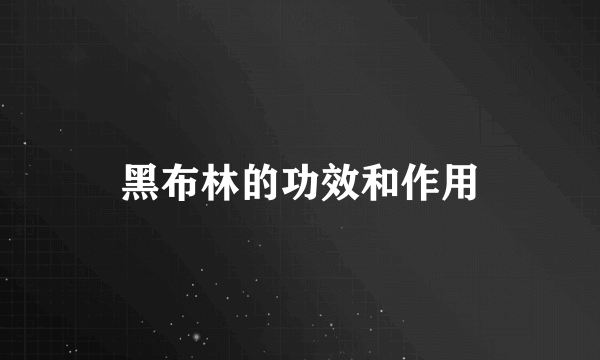 黑布林的功效和作用